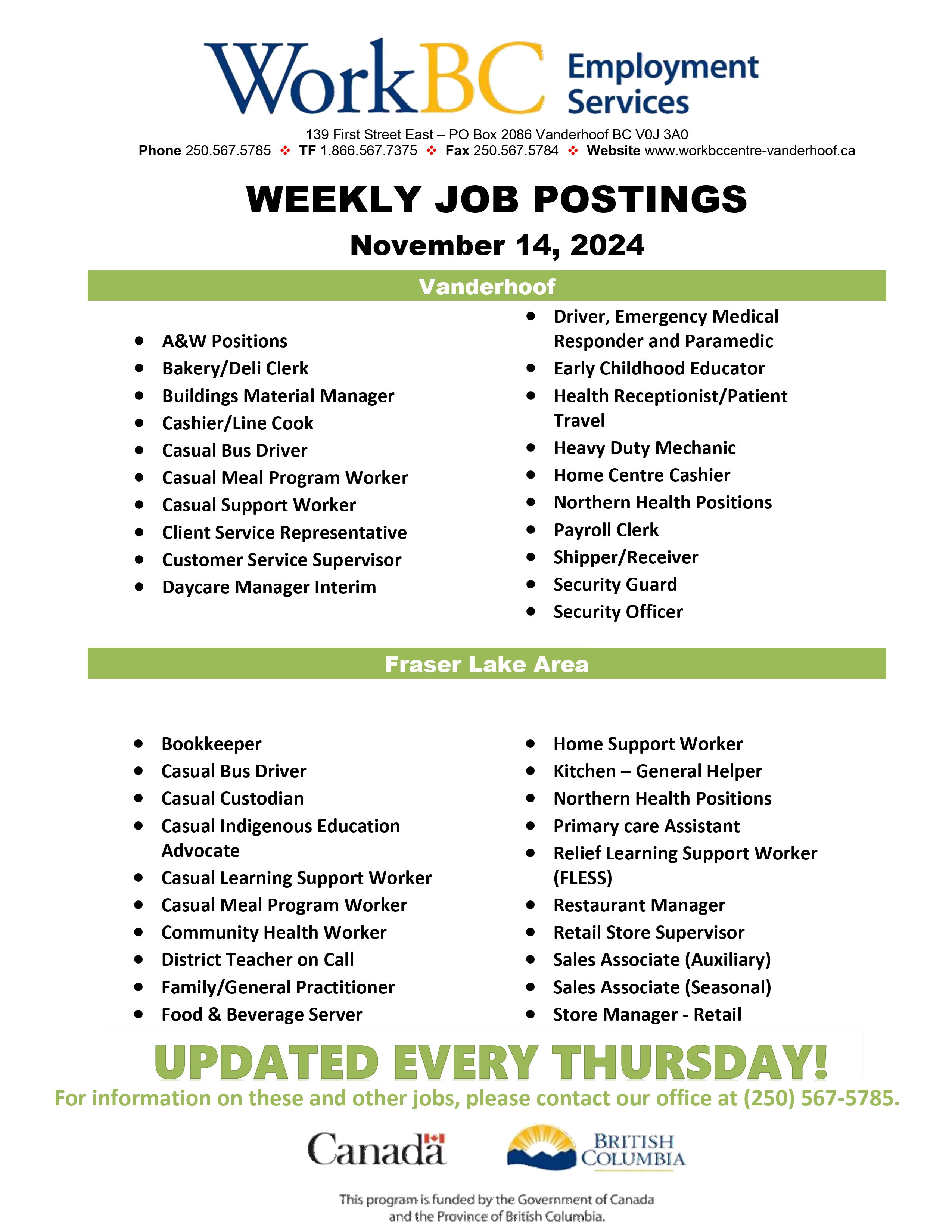 WorkBC Employment Services

139 First Street East – PO Box 2086 Vanderhoof BC V0J 3A0
Phone 250.567.5785 ❖ TF 1.866.567.7375 ❖ Fax 250.567.5784 ❖ Website www.workbccentre-vanderhoof.ca

WEEKLY JOB POSTINGS

November 14, 2024

Vanderhoof

- A&W Positions
- Bakery/Deli Clerk
- Buildings Material Manager
- Cashier/Line Cook
- Casual Bus Driver
- Casual Meal Program Worker
- Casual Support Worker
- Client Service Representative
- Customer Service Supervisor
- Daycare Manager Interim

- Driver, Emergency Medical Responder and Paramedic
- Early Childhood Educator
- Health Receptionist/Patient Travel
- Heavy Duty Mechanic
- Home Centre Cashier
- Northern Health Positions
- Payroll Clerk
- Shipper/Receiver
- Security Guard
- Security Officer

Fraser Lake Area

- Bookkeeper
- Casual Bus Driver
- Casual Custodian
- Casual Indigenous Education Advocate
- Casual Learning Support Worker
- Casual Meal Program Worker
- Community Health Worker
- District Teacher on Call
- Family/General Practitioner
- Food & Beverage Server

- Home Support Worker
- Kitchen – General Helper
- Northern Health Positions
- Primary care Assistant
- Relief Learning Support Worker (FLESS)
- Restaurant Manager
- Retail Store Supervisor
- Sales Associate (Auxiliary)
- Sales Associate (Seasonal)
- Store Manager - Retail

UPDATED EVERY THURSDAY!

For information on these and other jobs, please contact our office at (250) 567-5785.

Canada

BRITISH COLUMBIA

This program is funded by the Government of Canada and the Province of British Columbia.